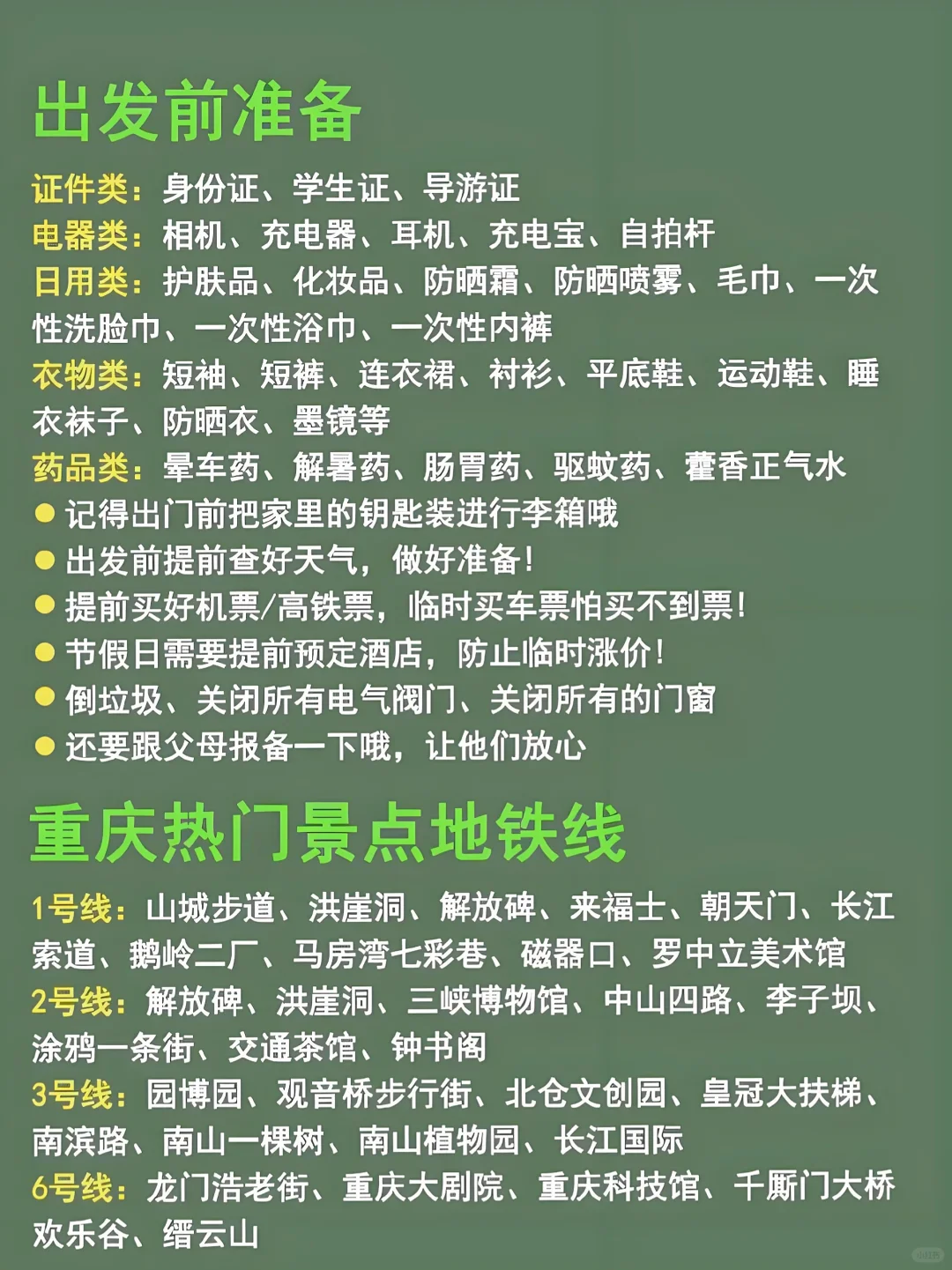 出发前准备

证件类：身份证、学生证、导游证
电器类：相机、充电器、耳机、充电宝、自拍杆
日用类：护肤品、化妆品、防晒霜、防晒喷雾、毛巾、一次性洗脸巾、一次性浴巾、一次性内裤
衣物类：短袖、短裤、连衣裙、衬衫、平底鞋、运动鞋、睡衣袜子、防晒衣、墨镜等
药品类：晕车药、解暑药、肠胃药、驱蚊药、藿香正气水
● 记得出门前把家里的钥匙装进行李箱哦
● 出发前提前查好天气，做好准备！
● 提前买好机票/高铁票，临时买车票怕买不到票！
● 节假日需要提前预定酒店，防止临时涨价！
● 倒垃圾、关闭所有电气阀门、关闭所有的门窗
● 还要跟父母报备一下哦，让他们放心

重庆热门景点地铁线

1号线：山城步道、洪崖洞、解放碑、来福士、朝天门、长江索道、鹅岭二厂、马房湾七彩巷、磁器口、罗中立美术馆
2号线：解放碑、洪崖洞、三峡博物馆、中山四路、李子坝、涂鸦一条街、交通茶馆、钟书阁
3号线：园博园、观音桥步行街、北仓文创园、皇冠大扶梯、南滨路、南山一棵树、南山植物园、长江国际
6号线：龙门浩老街、重庆大剧院、重庆科技馆、千厮门大桥欢乐谷、缙云山